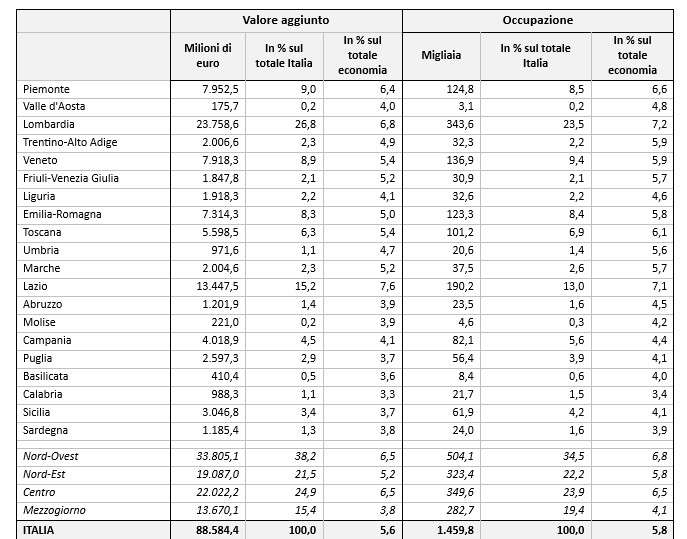 |  | Valore aggiunto |  |  | Occupazione |  |  |
|---|---|---|---|---|---|---|
|  | Milioni di euro | In % sul totale Italia | In % sul totale economia | Migliaia | In % sul totale Italia | In % sul totale economia |
| Piemonte | 7.952,5 | 9,0 | 6,4 | 124,8 | 8,5 | 6,6 |
| Valle d'Aosta | 175,7 | 0,2 | 4,0 | 3,1 | 0,2 | 4,8 |
| Lombardia | 23.758,6 | 26,8 | 6,8 | 343,6 | 23,5 | 7,2 |
| Trentino-Alto Adige | 2.006,6 | 2,3 | 4,9 | 32,3 | 2,2 | 5,9 |
| Veneto | 7.918,3 | 8,9 | 5,4 | 136,9 | 9,4 | 5,9 |
| Friuli-Venezia Giulia | 1.847,8 | 2,1 | 5,2 | 30,9 | 2,1 | 5,7 |
| Liguria | 1.918,3 | 2,2 | 4,1 | 32,6 | 2,2 | 4,6 |
| Emilia-Romagna | 7.314,3 | 8,3 | 5,0 | 123,3 | 8,4 | 5,8 |
| Toscana | 5.598,5 | 6,3 | 5,4 | 101,2 | 6,9 | 6,1 |
| Umbria | 971,6 | 1,1 | 4,7 | 20,6 | 1,4 | 5,6 |
| Marche | 2.004,6 | 2,3 | 5,2 | 37,5 | 2,6 | 5,7 |
| Lazio | 13.447,5 | 15,2 | 7,6 | 190,2 | 13,0 | 7,1 |
| Abruzzo | 1.201,9 | 1,4 | 3,9 | 23,5 | 1,6 | 4,5 |
| Molise | 221,0 | 0,2 | 3,9 | 4,6 | 0,3 | 4,2 |
| Campania | 4.018,9 | 4,5 | 4,1 | 82,1 | 5,6 | 4,4 |
| Puglia | 2.597,3 | 2,9 | 3,7 | 56,4 | 3,9 | 4,1 |
| Basilicata | 410,4 | 0,5 | 3,6 | 8,4 | 0,6 | 4,0 |
| Calabria | 988,3 | 1,1 | 3,3 | 21,7 | 1,5 | 3,4 |
| Sicilia | 3.046,8 | 3,4 | 3,7 | 61,9 | 4,2 | 4,1 |
| Sardegna | 1.185,4 | 1,3 | 3,8 | 24,0 | 1,6 | 3,9 |
| Nord-Ovest | 33.805,1 | 38,2 | 6,5 | 504,1 | 34,5 | 6,8 |
| Nord-Est | 19.087,0 | 21,5 | 5,2 | 323,4 | 22,2 | 5,8 |
| Centro | 22.022,2 | 24,9 | 6,5 | 349,6 | 23,9 | 6,5 |
| Mezzogiorno | 13.670,1 | 15,4 | 3,8 | 282,7 | 19,4 | 4,1 |
| ITALIA | 88.584,4 | 100,0 | 5,6 | 1.459,8 | 100,0 | 5,8 |